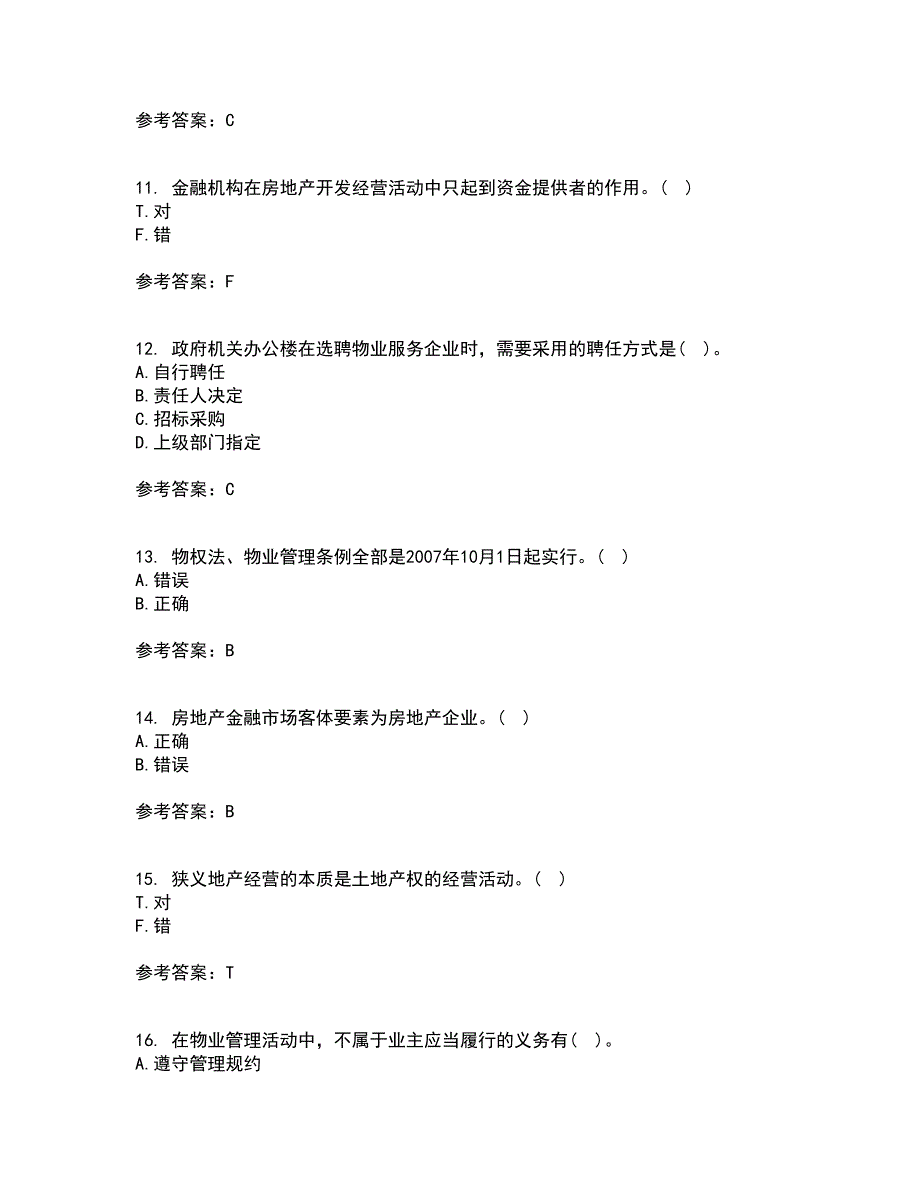 参考答案：C

11. 金融机构在房地产开发经营活动中只起到资金提供者的作用。( )
T.对
F.错

参考答案：F

12. 政府机关办公楼在选聘物业服务企业时，需要采用的聘任方式是( )。
A.自行聘任
B.责任人决定
C.招标采购
D.上级部门指定

参考答案：C

13. 物权法、物业管理条例全部是2007年10月1日起实行。( )
A.错误
B.正确

参考答案：B

14. 房地产金融市场客体要素为房地产企业。( )
A.正确
B.错误

参考答案：B

15. 狭义地产经营的本质是土地产权的经营活动。( )
T.对
F.错

参考答案：T

16. 在物业管理活动中，不属于业主应当履行的义务有( )。
A.遵守管理规约